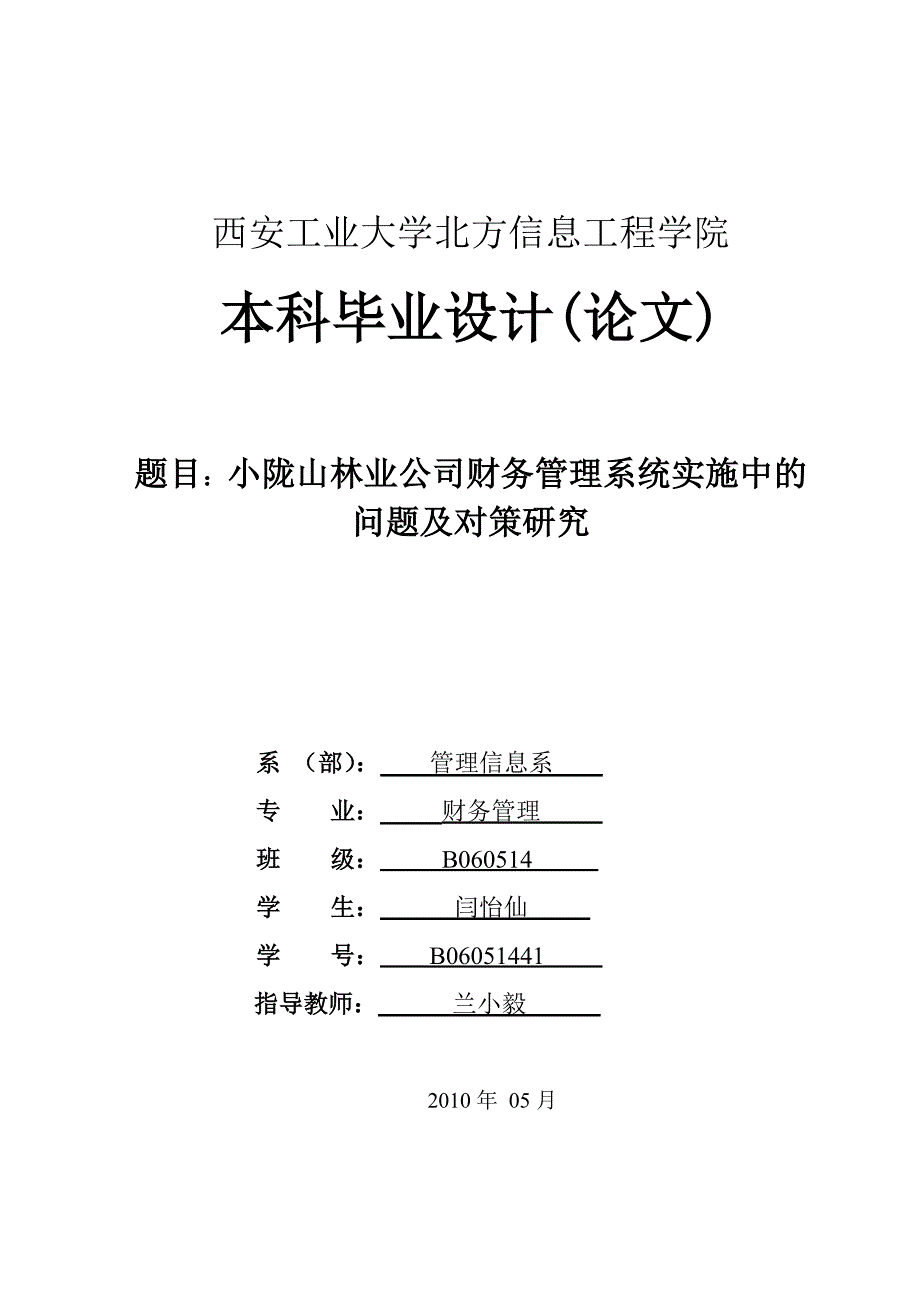 西安工业大学北方信息工程学院

本科毕业设计(论文)

题目：小陇山林业公司财务管理系统实施中的问题及对策研究

系 （部）： 管理信息系

专 业： 财务管理

班 级： B060514

学 生： 闫怡仙

学 号： B06051441

指导教师： 兰小毅

2010 年 05 月